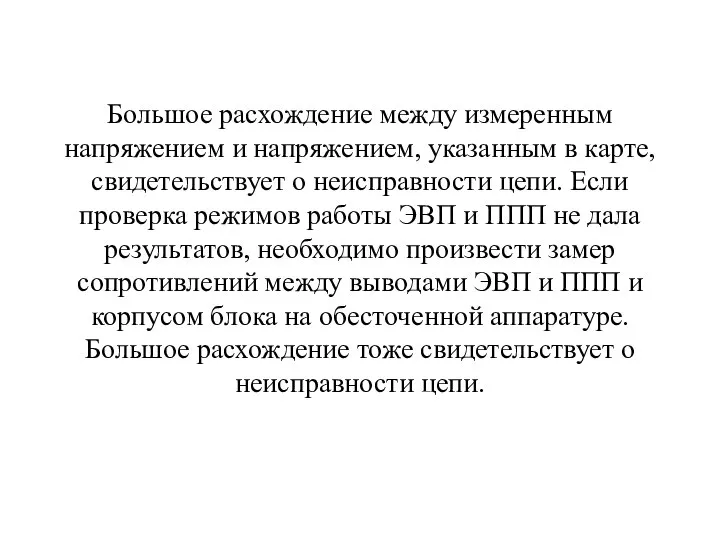 Большое расхождение между измеренным напряжением и напряжением, указанным в карте, свидетельствует о неисправности цепи. Если проверка режимов работы ЭВП и ППП не дала результатов, необходимо произвести замер сопротивлений между выводами ЭВП и ППП и корпусом блока на обесточенной аппаратуре. Большое расхождение тоже свидетельствует о неисправности цепи.